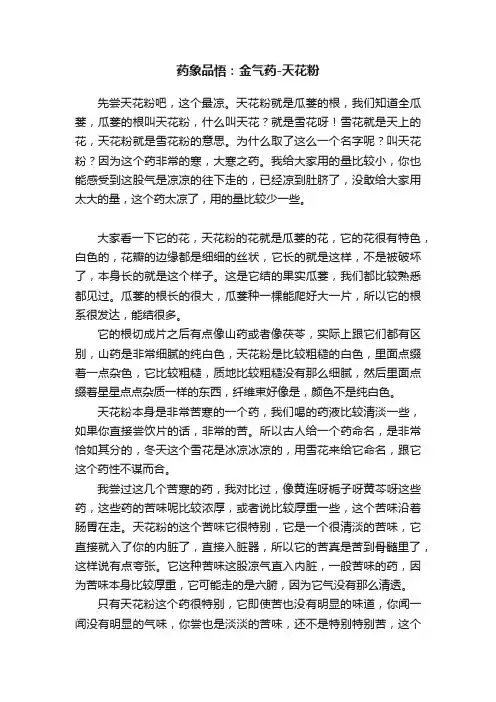 药象品悟：金气药-天花粉

先尝天花粉吧，这个最凉。天花粉就是瓜蒌的根，我们知道全瓜蒌，瓜蒌的根叫天花粉，什么叫天花？就是雪花呀！雪花就是天上的花，天花粉就是雪花粉的意思。为什么取了这么一个名字呢？叫天花粉？因为这个药非常的寒，大寒之药。我给大家用的量比较小，你也能感受到这股气是凉凉的往下走的，已经凉到肚脐了，没敢给大家用太大的量，这个药太凉了，用的量比较少一些。

大家看一下它的花，天花粉的花就是瓜蒌的花，它的花很有特色，白色的，花瓣的边缘都是细细的丝状，它长的就是这样，不是被破坏了，本身长的就是这个样子。这是它结的果实瓜蒌，我们都比较熟悉都见过。瓜蒌的根长的很大，瓜蒌种一棵能爬好大一片，所以它的根系很发达，能结很多。

它的根切成片之后有点像山药或者像茯苓，实际上跟它们都有区别，山药是非常细腻的纯白色，天花粉是比较粗糙的白色，里面点缀着一点杂色，它比较粗糙，质地比较粗糙没有那么细腻，然后里面点缀着星星点点杂质一样的东西，纤维束好像是，颜色不是纯白色。

天花粉本身是非常苦寒的一个药，我们喝的药液比较清淡一些，如果你直接尝饮片的话，非常的苦。所以古人给一个药命名，是非常恰如其分的，冬天这个雪花是冰凉冰凉的，用雪花来给它命名，跟它这个药性不谋而合。

我尝过这几个苦寒的药，我对比过，像黄连呀栀子呀黄芩呀这些药，这些药的苦味呢比较浓厚，或者说比较厚重一些，这个苦味沿着肠胃在走。天花粉的这个苦味它很特别，它是一个很清淡的苦味，它直接就入了你的内脏了，直接入脏器，所以它的苦真是苦到骨髓里了，这样说有点夸张。它这种苦味这股凉气直入内脏，一般苦味的药，因为苦味本身比较厚重，它可能走的是六腑，因为它气没有那么清透。

只有天花粉这个药很特别，它即使苦也没有明显的味道，你闻一闻没有明显的气味，你尝也是淡淡的苦味，还不是特别特别苦，这个